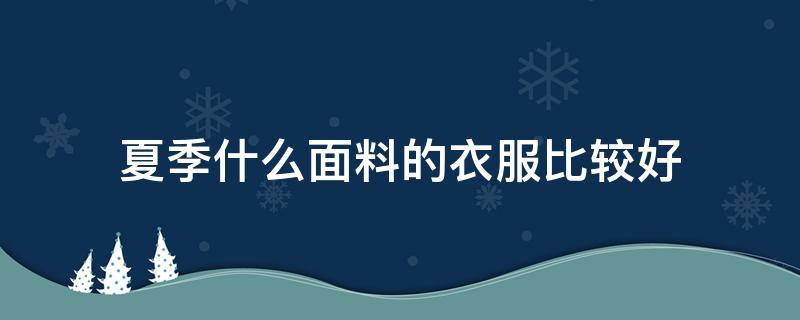 夏季什么面料的衣服比较好